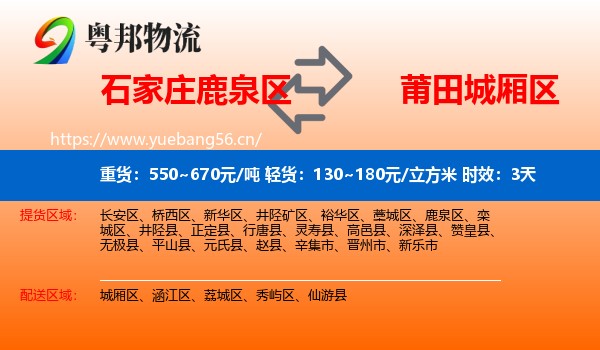 粤邦物流

石家庄鹿泉区

莆田城厢区

https://www.yuebang56.cn/

重货：550~670元/吨 轻货：130~180元/立方米 时效：3天

提货区域：

长安区、桥西区、新华区、井陉矿区、裕华区、藁城区、鹿泉区、栾城区、井陉县、正定县、行唐县、灵寿县、高邑县、深泽县、赞皇县、无极县、平山县、元氏县、赵县、辛集市、晋州市、新乐市

配送区域：

城厢区、涵江区、荔城区、秀屿区、仙游县